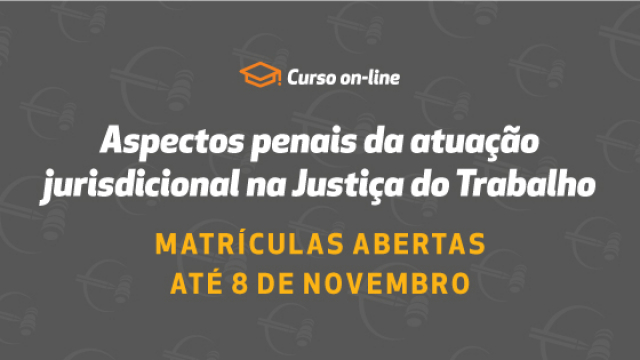 Curso on-line

Aspectos penais da atuação jurisdicional na Justiça do Trabalho

MATRÍCULAS ABERTAS ATÉ 8 DE NOVEMBRO